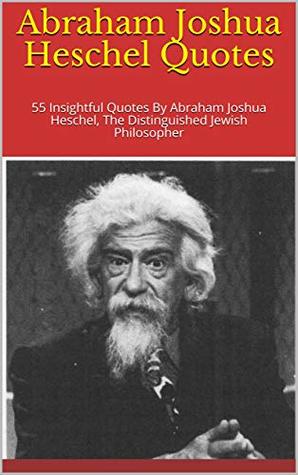 Abraham Joshua Heschel Quotes

55 Insightful Quotes By Abraham Joshua Heschel, The Distinguished Jewish Philosopher